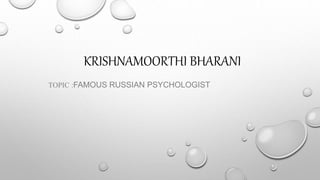 KRISHNAMOORTHI BHARANI

TOPIC :FAMOUS RUSSIAN PSYCHOLOGIST